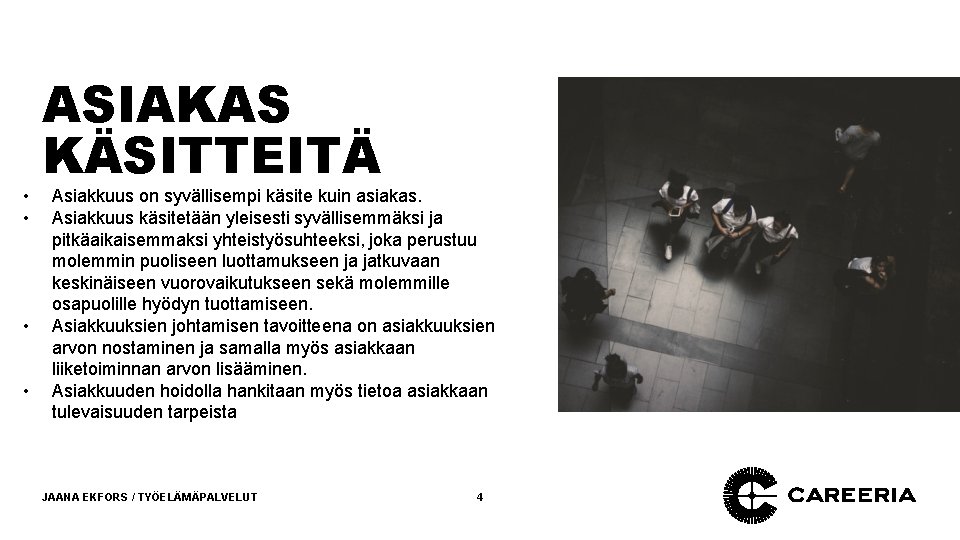 ASIAKAS KÄSITTEITÄ

• Asiakkuus on syvällisempi käsite kuin asiakas.
• Asiakkuus käsitetään yleisesti syvällisemmäksi ja pitkäaikaisemmaksi yhteistyösuhteeksi, joka perustuu molemmin puoliseen luottamukseen ja jatkuvaan keskinäiseen vuorovaikutukseen sekä molemmille osapuolille hyödyn tuottamiseen.
• Asiakkuuksien johtamisen tavoitteena on asiakkuuksien arvon nostaminen ja samalla myös asiakkaan liiketoiminnan arvon lisääminen.
• Asiakkuuden hoidolla hankitaan myös tietoa asiakkaan tulevaisuuden tarpeista

JAANA EKFORS / TYÖELÄMÄPALVELUT

4

CAREERIA